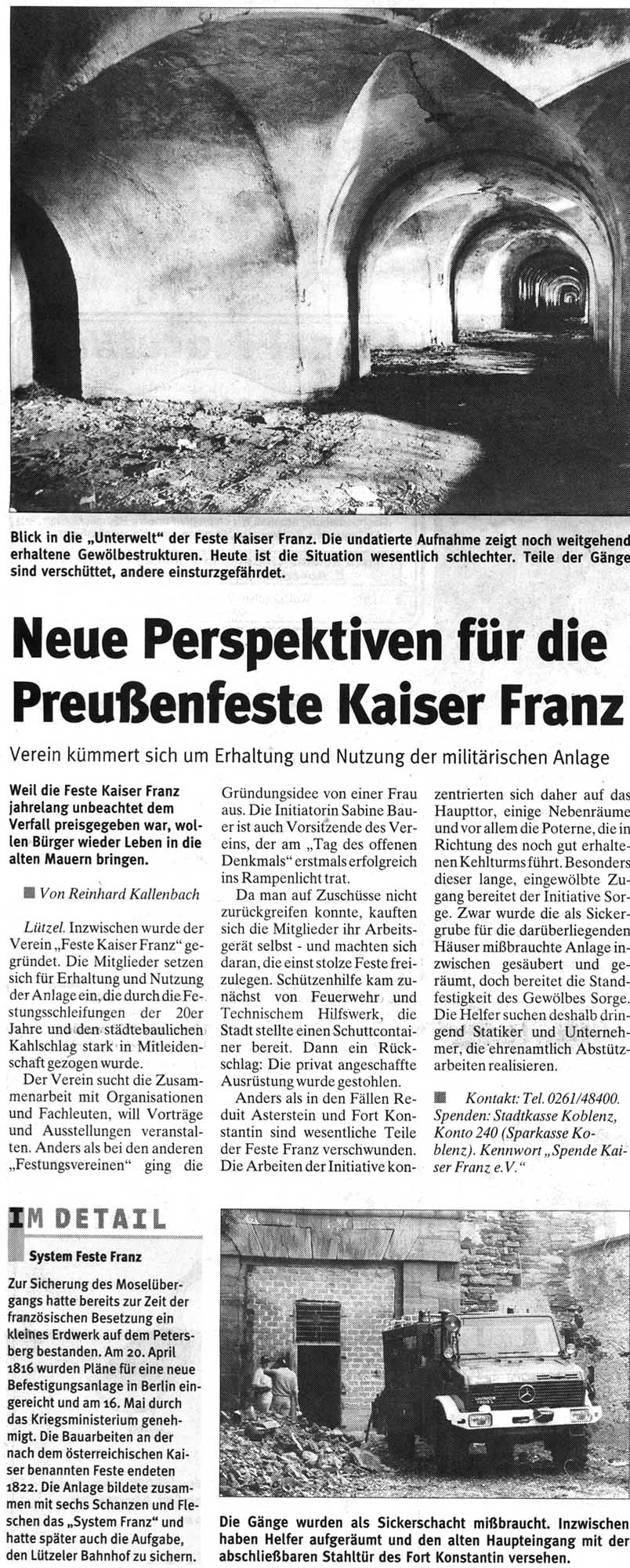 Blick in die „Unterwelt" der Feste Kaiser Franz. Die undatierte Aufnahme zeigt noch weitgehend erhaltene Gewölbestrukturen. Heute ist die Situation wesentlich schlechter. Teile der Gänge sind verschüttet, andere einsturzgefährdet.

Neue Perspektiven für die Preußenfeste Kaiser Franz

Verein kümmert sich um Erhaltung und Nutzung der militärischen Anlage

Weil die Feste Kaiser Franz jahrelang unbeachtet dem Verfall preisgegeben war, wollen Bürger wieder Leben in die alten Mauern bringen.

Von Reinhard Kallenbach

Lützel. Inzwischen wurde der Verein „Feste Kaiser Franz" gegründet. Die Mitglieder setzen sich für Erhaltung und Nutzung der Anlage ein, die durch die Festungsschleifungen der 20er Jahre und den städtebaulichen Kahlschlag stark in Mitleidenschaft gezogen wurde.

Der Verein sucht die Zusammenarbeit mit Organisationen und Fachleuten, will Vorträge und Ausstellungen veranstalten. Anders als bei den anderen „Festungsvereinen" ging die Gründungsidee von einer Frau aus. Die Initiatorin Sabine Bauer ist auch Vorsitzende des Vereins, der am „Tag des offenen Denkmals" erstmals erfolgreich ins Rampenlicht trat.

Da man auf Zuschüsse nicht zurückgreifen konnte, kauften sich die Mitglieder ihr Arbeitsgerät selbst - und machten sich daran, die einst stolze Feste freizulegen. Schützenhilfe kam zunächst von Feuerwehr und Technischem Hilfswerk, die Stadt stellte einen Schuttcontainer bereit. Dann ein Rückschlag: Die privat angeschaffte Ausrüstung wurde gestohlen.

Anders als in den Fällen Reduit Asterstein und Fort Konstantin sind wesentliche Teile der Feste Franz verschwunden. Die Arbeiten der Initiative konzentrierten sich daher auf das Haupttor, einige Nebenräume und vor allem die Poterne, die in Richtung des noch gut erhaltenen Kehlturms führt. Besonders dieser lange, eingewölbte Zugang bereitet der Initiative Sorge. Zwar wurde die als Sickergrube für die darüberliegenden Häuser mißbrauchte Anlage inzwischen gesäubert und geräumt, doch bereitet die Standfestigkeit des Gewölbes Sorge. Die Helfer suchen deshalb dringend Statiker und Unternehmer, die ehrenamtlich Abstützarbeiten realisieren.

Kontakt: Tel. 0261/48400. Spenden: Stadtkasse Koblenz, Konto 240 (Sparkasse Koblenz). Kennwort „Spende Kaiser Franz e.V."

IM DETAIL

System Feste Franz

Zur Sicherung des Moselübergangs hatte bereits zur Zeit der französischen Besetzung ein kleines Erdwerk auf dem Petersberg bestanden. Am 20. April 1816 wurden Pläne für eine neue Befestigungsanlage in Berlin eingereicht und am 16. Mai durch das Kriegsministerium genehmigt. Die Bauarbeiten an der nach dem österreichischen Kaiser benannten Feste endeten 1822. Die Anlage bildete zusammen mit sechs Schanzen und Fleschen das „System Franz" und hatte später auch die Aufgabe, den Lützeler Bahnhof zu sichern.

Die Gänge wurden als Sickerschacht mißbraucht. Inzwischen haben Helfer aufgeräumt und den alten Haupteingang mit der abschließbaren Stahltür des Fort Konstantin versehen.